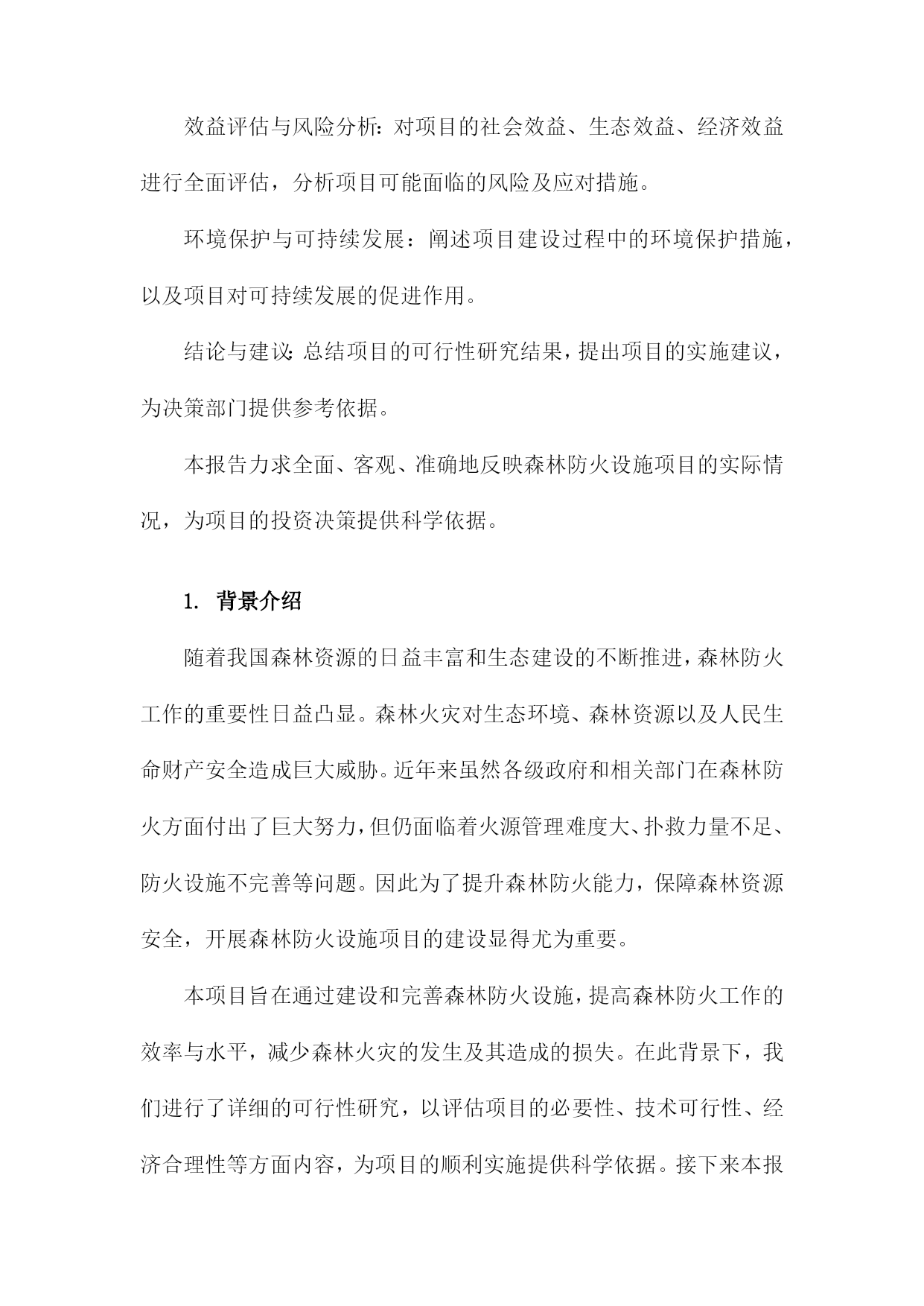 效益评估与风险分析：对项目的社会效益、生态效益、经济效益进行全面评估，分析项目可能面临的风险及应对措施。

环境保护与可持续发展：阐述项目建设过程中的环境保护措施，以及项目对可持续发展的促进作用。

结论与建议：总结项目的可行性研究结果，提出项目的实施建议，为决策部门提供参考依据。

本报告力求全面、客观、准确地反映森林防火设施项目的实际情况，为项目的投资决策提供科学依据。

1. 背景介绍

随着我国森林资源的日益丰富和生态建设的不断推进，森林防火工作的重要性日益凸显。森林火灾对生态环境、森林资源以及人民生命财产安全造成巨大威胁。近年来虽然各级政府和相关部门在森林防火方面付出了巨大努力，但仍面临着火源管理难度大、扑救力量不足、防火设施不完善等问题。因此为了提升森林防火能力，保障森林资源安全，开展森林防火设施项目的建设显得尤为重要。

本项目旨在通过建设和完善森林防火设施，提高森林防火工作的效率与水平，减少森林火灾的发生及其造成的损失。在此背景下，我们进行了详细的可行性研究，以评估项目的必要性、技术可行性、经济合理性等方面内容，为项目的顺利实施提供科学依据。接下来本报